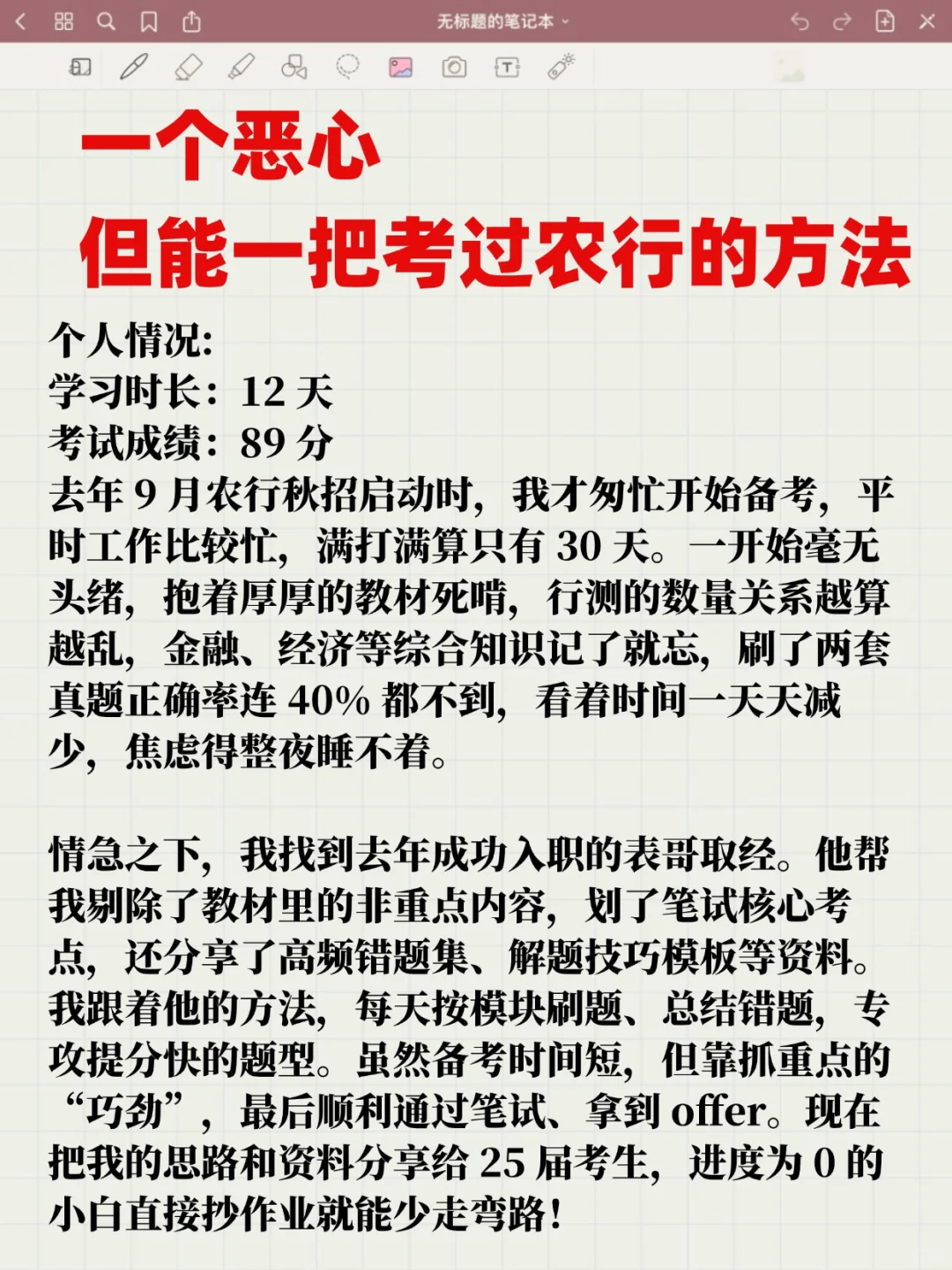 无标题的笔记本

一个恶心
但能一把考过农行的方法

个人情况:
学习时长：12 天
考试成绩：89 分
去年 9 月农行秋招启动时，我才匆忙开始备考，平时工作比较忙，满打满算只有 30 天。一开始毫无头绪，抱着厚厚的教材死啃，行测的数量关系越算越乱，金融、经济等综合知识记了就忘，刷了两套真题正确率连 40% 都不到，看着时间一天天减少，焦虑得整夜睡不着。

情急之下，我找到去年成功入职的表哥取经。他帮我剔除了教材里的非重点内容，划了笔试核心考点，还分享了高频错题集、解题技巧模板等资料。我跟着他的方法，每天按模块刷题、总结错题，专攻提分快的题型。虽然备考时间短，但靠抓重点的“巧劲”，最后顺利通过笔试、拿到 offer。现在把我的思路和资料分享给 25 届考生，进度为 0 的小白直接抄作业就能少走弯路！